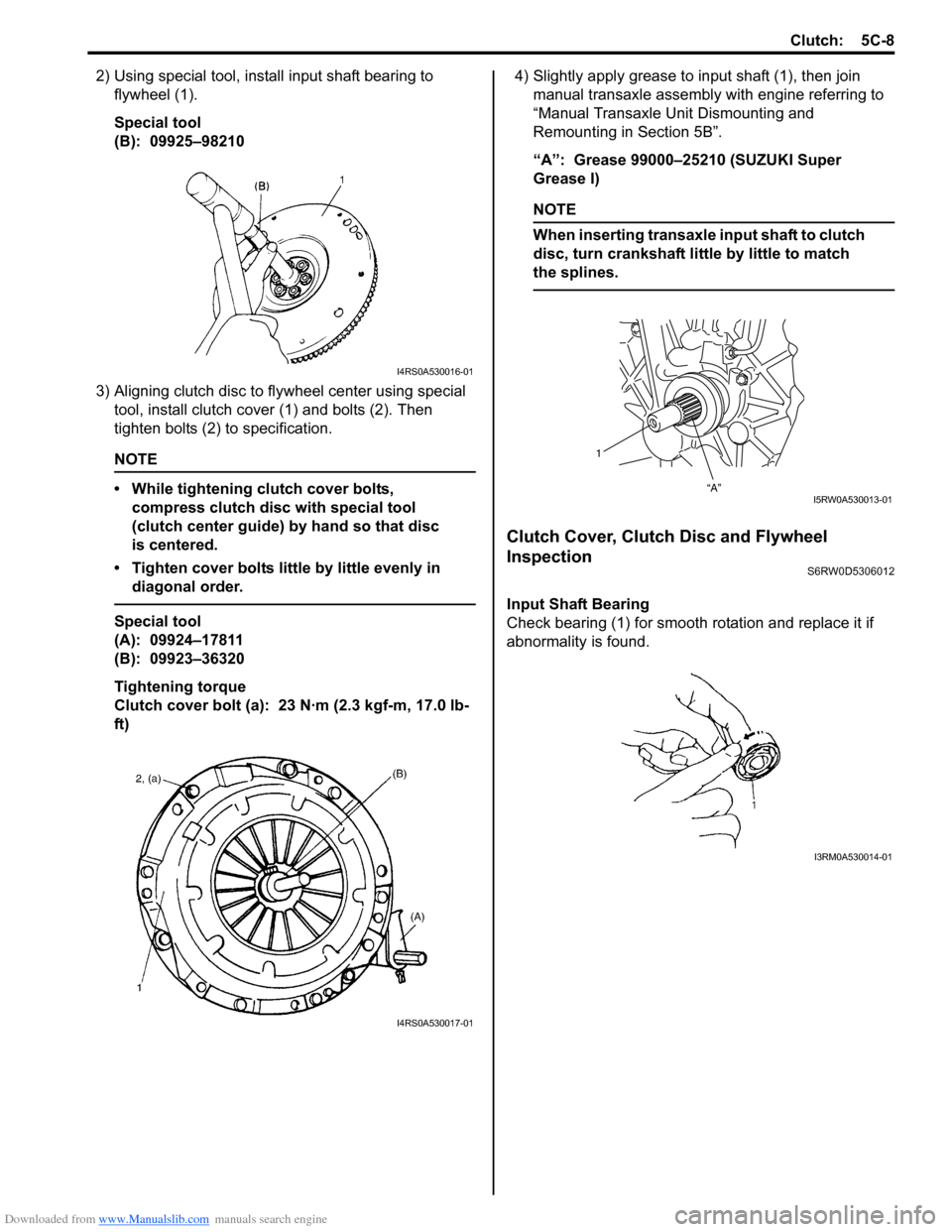 Clutch: 5C-8

2) Using special tool, install input shaft bearing to flywheel (1).

Special tool
(B): 09925–98210

(B)
1

I4RS0A530016-01

3) Aligning clutch disc to flywheel center using special tool, install clutch cover (1) and bolts (2). Then tighten bolts (2) to specification.

NOTE

• While tightening clutch cover bolts, compress clutch disc with special tool (clutch center guide) by hand so that disc is centered.

• Tighten cover bolts little by little evenly in diagonal order.

Special tool
(A): 09924–17811
(B): 09923–36320

Tightening torque
Clutch cover bolt (a): 23 N·m (2.3 kgf-m, 17.0 lb-ft)

2, (a)
(B)
(A)
1

I4RS0A530017-01

4) Slightly apply grease to input shaft (1), then join manual transaxle assembly with engine referring to “Manual Transaxle Unit Dismounting and Remounting in Section 5B”.

“A”: Grease 99000–25210 (SUZUKI Super Grease I)

NOTE

When inserting transaxle input shaft to clutch disc, turn crankshaft little by little to match the splines.

1
“A”

I5RW0A530013-01

Clutch Cover, Clutch Disc and Flywheel Inspection
S6RW0D5306012

Input Shaft Bearing
Check bearing (1) for smooth rotation and replace it if abnormality is found.

1

I3RM0A530014-01

Downloaded from www.Manualslib.com manuals search engine

carmanualsonline.info